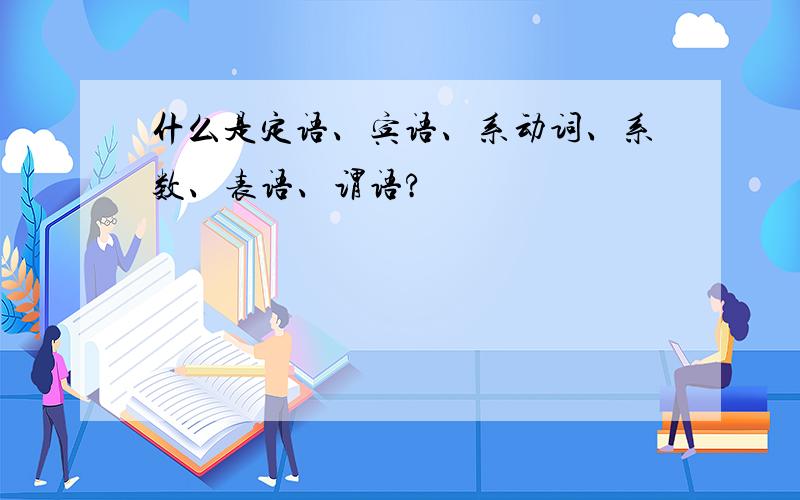 什么是定语、宾语、系动词、系数、表语、谓语?